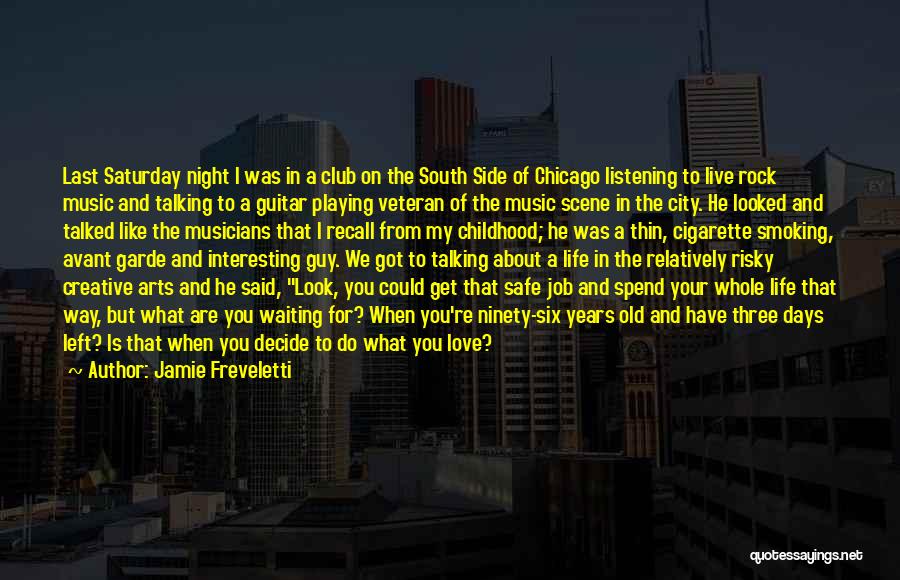 Last Saturday night I was in a club on the South Side of Chicago listening to live rock music and talking to a guitar playing veteran of the music scene in the city. He looked and talked like the musicians that I recall from my childhood; he was a thin, cigarette smoking, avant garde and interesting guy. We got to talking about a life in the relatively risky creative arts and he said, "Look, you could get that safe job and spend your whole life that way, but what are you waiting for? When you're ninety-six years old and have three days left? Is that when you decide to do what you love?

~ Author: Jamie Freveletti

quotessayings.net